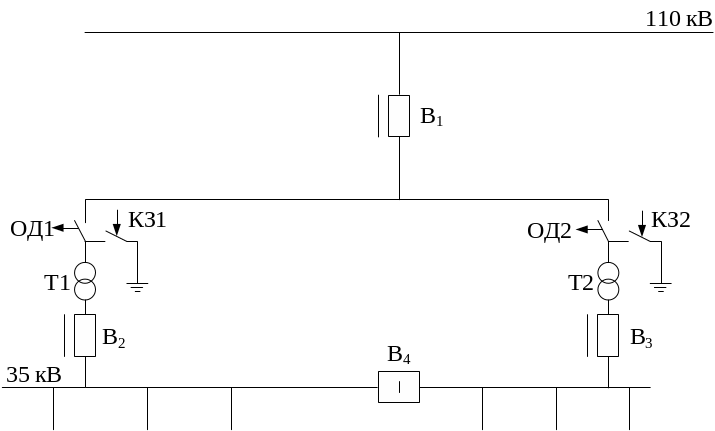 110 кВ

$В_1$

ОД1

КЗ1

ОД2

КЗ2

Т1

Т2

$В_2$

$В_3$

$В_4$

35 кВ